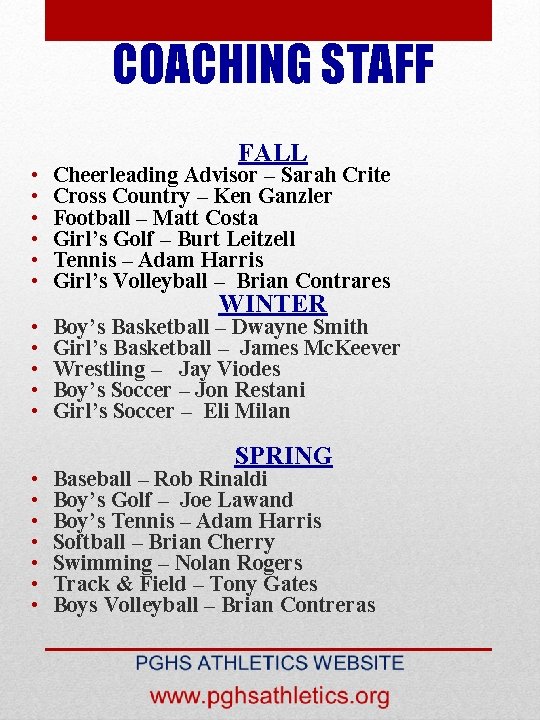 COACHING STAFF

FALL

• Cheerleading Advisor – Sarah Crite
• Cross Country – Ken Ganzler
• Football – Matt Costa
• Girl's Golf – Burt Leitzell
• Tennis – Adam Harris
• Girl's Volleyball – Brian Contrares

WINTER

• Boy's Basketball – Dwayne Smith
• Girl's Basketball – James McKeever
• Wrestling – Jay Viodes
• Boy's Soccer – Jon Restani
• Girl's Soccer – Eli Milan

SPRING

• Baseball – Rob Rinaldi
• Boy's Golf – Joe Lawand
• Boy's Tennis – Adam Harris
• Softball – Brian Cherry
• Swimming – Nolan Rogers
• Track & Field – Tony Gates
• Boys Volleyball – Brian Contreras

PGHS ATHLETICS WEBSITE

www.pghsathletics.org